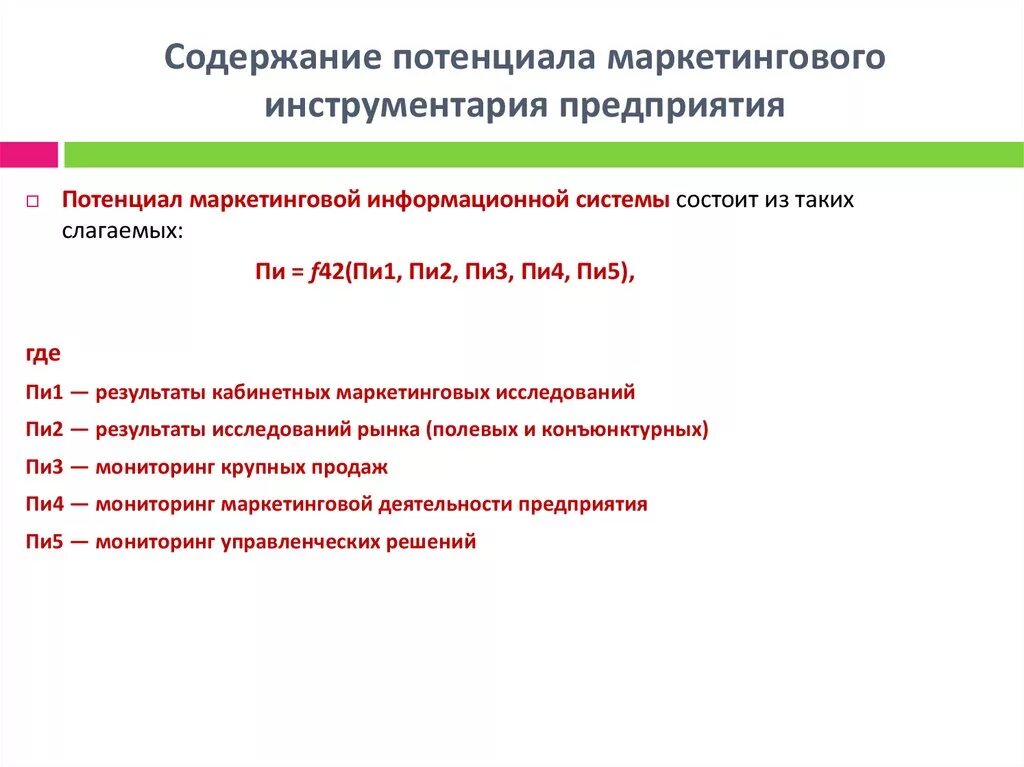 Содержание потенциала маркетингового инструментария предприятия

Потенциал маркетинговой информационной системы состоит из таких слагаемых:

Пи = f42(Пи1, Пи2, Пи3, Пи4, Пи5),

где

Пи1 — результаты кабинетных маркетинговых исследований

Пи2 — результаты исследований рынка (полевых и конъюнктурных)

Пи3 — мониторинг крупных продаж

Пи4 — мониторинг маркетинговой деятельности предприятия

Пи5 — мониторинг управленческих решений